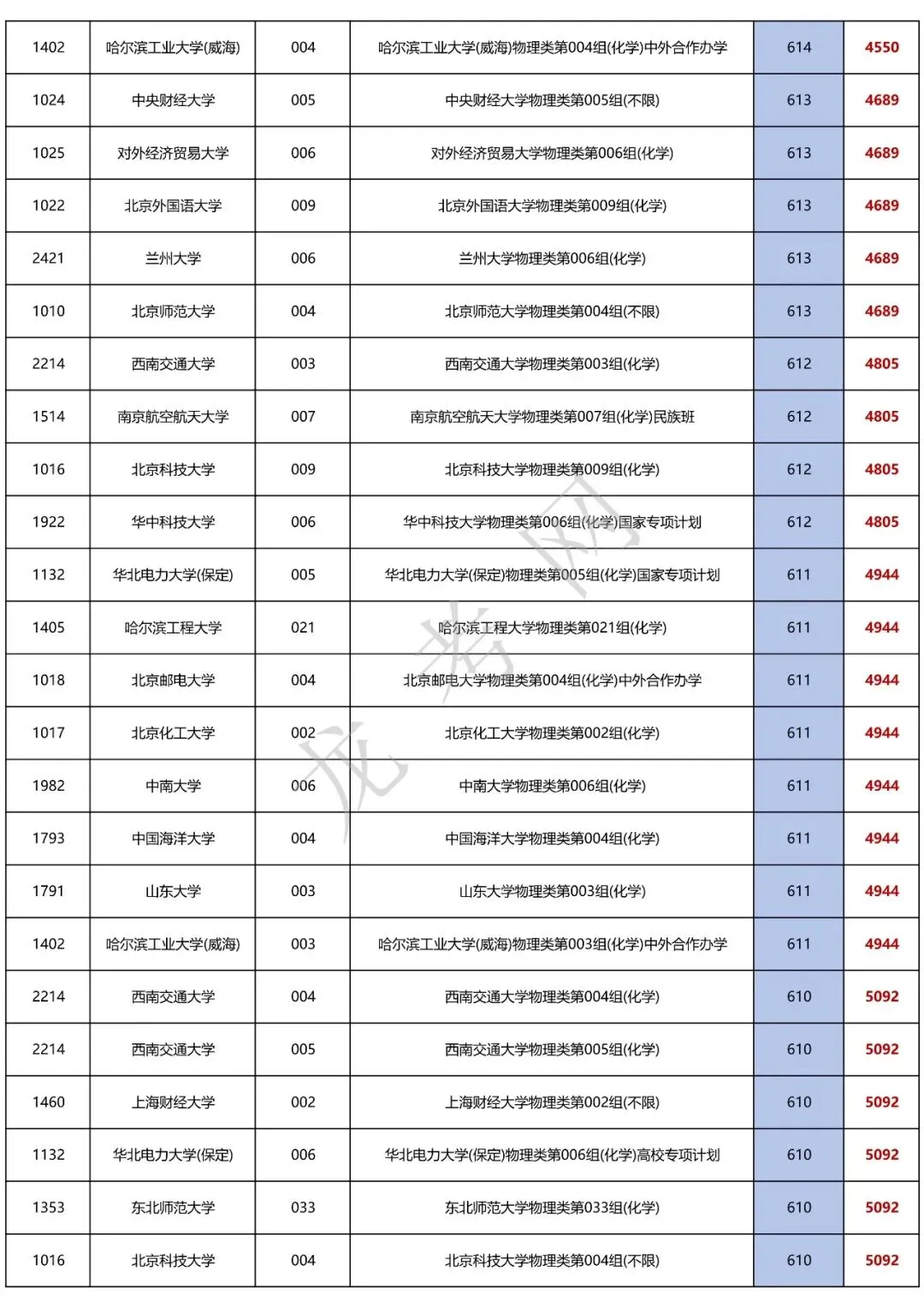 | 1402 | 哈尔滨工业大学(威海) | 004 | 哈尔滨工业大学(威海)物理类第004组(化学)中外合作办学 | 614 | 4550 |
|---|---|---|---|---|---|
| 1024 | 中央财经大学 | 005 | 中央财经大学物理类第005组(不限) | 613 | 4689 |
| 1025 | 对外经济贸易大学 | 006 | 对外经济贸易大学物理类第006组(化学) | 613 | 4689 |
| 1022 | 北京外国语大学 | 009 | 北京外国语大学物理类第009组(化学) | 613 | 4689 |
| 2421 | 兰州大学 | 006 | 兰州大学物理类第006组(化学) | 613 | 4689 |
| 1010 | 北京师范大学 | 004 | 北京师范大学物理类第004组(不限) | 613 | 4689 |
| 2214 | 西南交通大学 | 003 | 西南交通大学物理类第003组(化学) | 612 | 4805 |
| 1514 | 南京航空航天大学 | 007 | 南京航空航天大学物理类第007组(化学)民族班 | 612 | 4805 |
| 1016 | 北京科技大学 | 009 | 北京科技大学物理类第009组(化学) | 612 | 4805 |
| 1922 | 华中科技大学 | 006 | 华中科技大学物理类第006组(化学)国家专项计划 | 612 | 4805 |
| 1132 | 华北电力大学(保定) | 005 | 华北电力大学(保定)物理类第005组(化学)国家专项计划 | 611 | 4944 |
| 1405 | 哈尔滨工程大学 | 021 | 哈尔滨工程大学物理类第021组(化学) | 611 | 4944 |
| 1018 | 北京邮电大学 | 004 | 北京邮电大学物理类第004组(化学)中外合作办学 | 611 | 4944 |
| 1017 | 北京化工大学 | 002 | 北京化工大学物理类第002组(化学) | 611 | 4944 |
| 1982 | 中南大学 | 006 | 中南大学物理类第006组(化学) | 611 | 4944 |
| 1793 | 中国海洋大学 | 004 | 中国海洋大学物理类第004组(化学) | 611 | 4944 |
| 1791 | 山东大学 | 003 | 山东大学物理类第003组(化学) | 611 | 4944 |
| 1402 | 哈尔滨工业大学(威海) | 003 | 哈尔滨工业大学(威海)物理类第003组(化学)中外合作办学 | 611 | 4944 |
| 2214 | 西南交通大学 | 004 | 西南交通大学物理类第004组(化学) | 610 | 5092 |
| 2214 | 西南交通大学 | 005 | 西南交通大学物理类第005组(化学) | 610 | 5092 |
| 1460 | 上海财经大学 | 002 | 上海财经大学物理类第002组(不限) | 610 | 5092 |
| 1132 | 华北电力大学(保定) | 006 | 华北电力大学(保定)物理类第006组(化学)高校专项计划 | 610 | 5092 |
| 1353 | 东北师范大学 | 033 | 东北师范大学物理类第033组(化学) | 610 | 5092 |
| 1016 | 北京科技大学 | 004 | 北京科技大学物理类第004组(不限) | 610 | 5092 |

龙考网